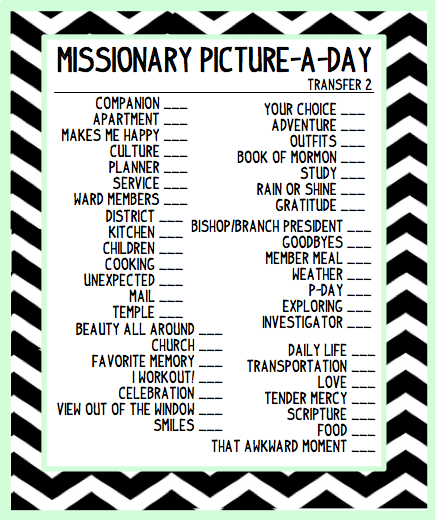 MISSIONARY PICTURE-A-DAY
TRANSFER 2

COMPANION ____
APARTMENT ____
MAKES ME HAPPY ____
CULTURE ____
PLANNER ____
SERVICE ____
WARD MEMBERS ____
DISTRICT ____
KITCHEN ____
CHILDREN ____
COOKING ____
UNEXPECTED ____
MAIL ____
TEMPLE ____
BEAUTY ALL AROUND ____
CHURCH ____
FAVORITE MEMORY ____
I WORKOUT! ____
CELEBRATION ____
VIEW OUT OF THE WINDOW ____
SMILES ____

YOUR CHOICE ____
ADVENTURE ____
OUTFITS ____
BOOK OF MORMON ____
STUDY ____
RAIN OR SHINE ____
GRATITUDE ____
BISHOP/BRANCH PRESIDENT ____
GOODBYES ____
MEMBER MEAL ____
WEATHER ____
P-DAY ____
EXPLORING ____
INVESTIGATOR ____
DAILY LIFE ____
TRANSPORTATION ____
LOVE ____
TENDER MERCY ____
SCRIPTURE ____
FOOD ____
THAT AWKWARD MOMENT ____